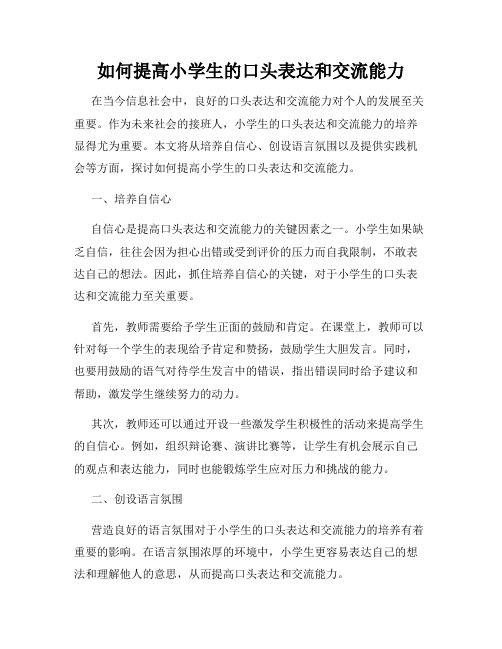 如何提高小学生的口头表达和交流能力

在当今信息社会中，良好的口头表达和交流能力对个人的发展至关重要。作为未来社会的接班人，小学生的口头表达和交流能力的培养显得尤为重要。本文将从培养自信心、创设语言氛围以及提供实践机会等方面，探讨如何提高小学生的口头表达和交流能力。

一、培养自信心

自信心是提高口头表达和交流能力的关键因素之一。小学生如果缺乏自信，往往会因为担心出错或受到评价的压力而自我限制，不敢表达自己的想法。因此，抓住培养自信心的关键，对于小学生的口头表达和交流能力至关重要。

首先，教师需要给予学生正面的鼓励和肯定。在课堂上，教师可以针对每一个学生的表现给予肯定和赞扬，鼓励学生大胆发言。同时，也要用鼓励的语气对待学生发言中的错误，指出错误同时给予建议和帮助，激发学生继续努力的动力。

其次，教师还可以通过开设一些激发学生积极性的活动来提高学生的自信心。例如，组织辩论赛、演讲比赛等，让学生有机会展示自己的观点和表达能力，同时也能锻炼学生应对压力和挑战的能力。

二、创设语言氛围

营造良好的语言氛围对于小学生的口头表达和交流能力的培养有着重要的影响。在语言氛围浓厚的环境中，小学生更容易表达自己的想法和理解他人的意思，从而提高口头表达和交流能力。